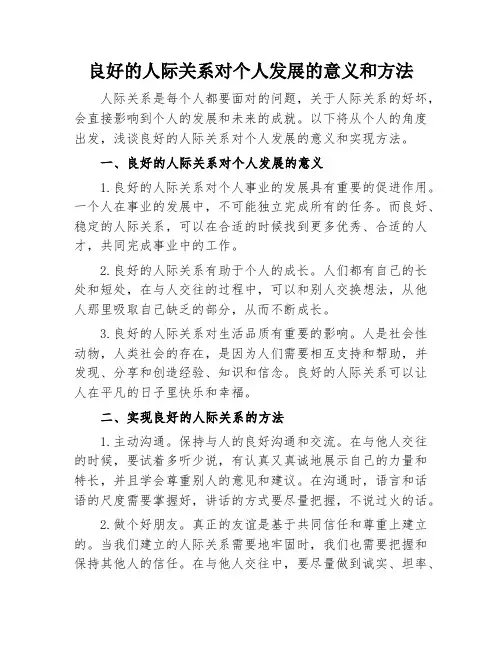 良好的人际关系对个人发展的意义和方法

人际关系是每个人都要面对的问题，关于人际关系的好坏，会直接影响到个人的发展和未来的成就。以下将从个人的角度出发，浅谈良好的人际关系对个人发展的意义和实现方法。

一、良好的人际关系对个人发展的意义

1.良好的人际关系对个人事业的发展具有重要的促进作用。一个人在事业的发展中，不可能独立完成所有的任务。而良好、稳定的人际关系，可以在合适的时候找到更多优秀、合适的人才，共同完成事业中的工作。

2.良好的人际关系有助于个人的成长。人们都有自己的长处和短处，在与人交往的过程中，可以和别人交换想法，从他人那里吸取自己缺乏的部分，从而不断成长。

3.良好的人际关系对生活品质有重要的影响。人是社会性动物，人类社会的存在，是因为人们需要相互支持和帮助，并发现、分享和创造经验、知识和信念。良好的人际关系可以让人在平凡的日子里快乐和幸福。

二、实现良好的人际关系的方法

1.主动沟通。保持与人的良好沟通和交流。在与他人交往的时候，要试着多听少说，有认真又真诚地展示自己的力量和特长，并且学会尊重别人的意见和建议。在沟通时，语言和话语的尺度需要掌握好，讲话的方式要尽量把握，不说过火的话。

2.做个好朋友。真正的友谊是基于共同信任和尊重上建立的。当我们建立的人际关系需要地牢固时，我们也需要把握和保持其他人的信任。在与他人交往中，要尽量做到诚实、坦率、